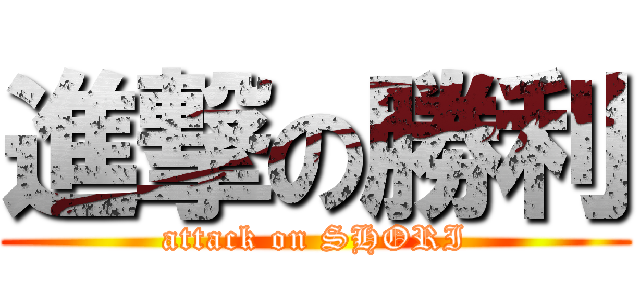 進撃の勝利
attack on SHORI